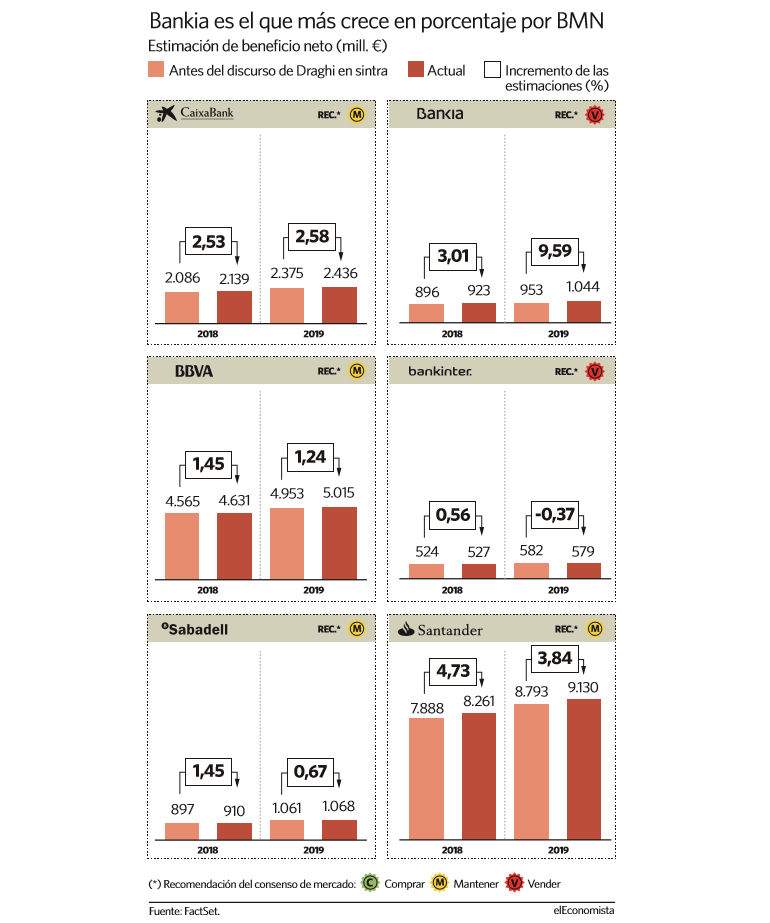 Bankia es el que más crece en porcentaje por BMN

Estimación de beneficio neto (mill. €)

Antes del discurso de Draghi en sintra
Actual
Incremento de las estimaciones (%)

CaixaBank REC.* M
2,53
2.086 2.139
2018
2,58
2.375 2.436
2019

Bankia REC.* V
3,01
896 923
2018
9,59
953 1.044
2019

BBVA REC.* M
1,45
4.565 4.631
2018
1,24
4.953 5.015
2019

bankinter. REC.* V
0,56
524 527
2018
-0,37
582 579
2019

Sabadell REC.* M
1,45
897 910
2018
0,67
1.061 1.068
2019

Santander REC.* M
4,73
7.888 8.261
2018
3,84
8.793 9.130
2019

(*) Recomendación del consenso de mercado: C Comprar M Mantener V Vender

Fuente: FactSet.
elEconomista